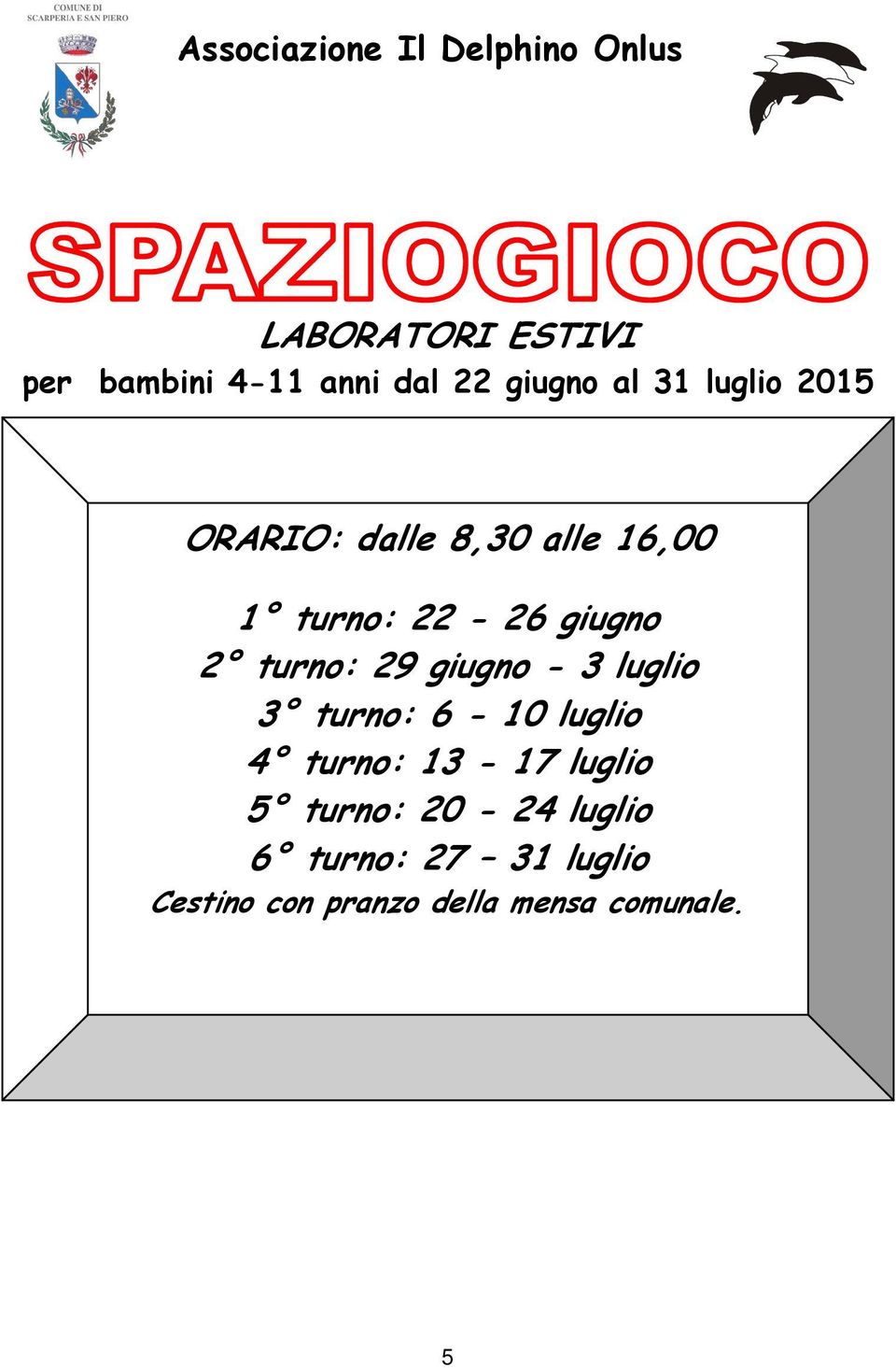 COMUNE DI
SCARPERIA E SAN PIERO

Associazione Il Delphino Onlus

SPAZIOGIOCO

LABORATORI ESTIVI
per bambini 4-11 anni dal 22 giugno al 31 luglio 2015

ORARIO: dalle 8,30 alle 16,00

1° turno: 22 - 26 giugno
2° turno: 29 giugno - 3 luglio
3° turno: 6 - 10 luglio
4° turno: 13 - 17 luglio
5° turno: 20 - 24 luglio
6° turno: 27 – 31 luglio
Cestino con pranzo della mensa comunale.

5